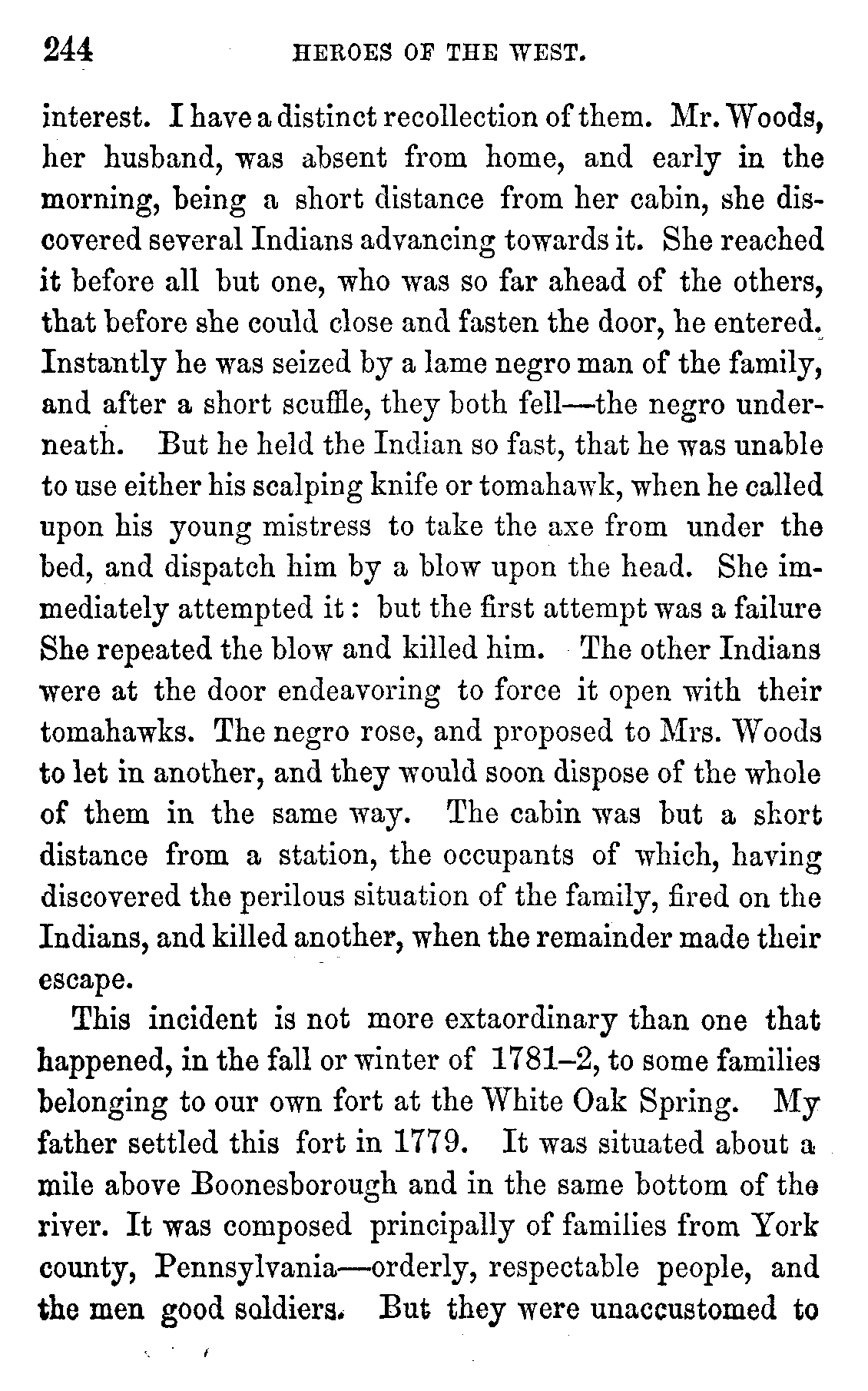 244 HEROES OF THE WEST.

interest. I have a distinct recollection of them. Mr. Woods, her husband, was absent from home, and early in the morning, being a short distance from her cabin, she discovered several Indians advancing towards it. She reached it before all but one, who was so far ahead of the others, that before she could close and fasten the door, he entered. Instantly he was seized by a lame negro man of the family, and after a short scuffle, they both fell—the negro underneath. But he held the Indian so fast, that he was unable to use either his scalping knife or tomahawk, when he called upon his young mistress to take the axe from under the bed, and dispatch him by a blow upon the head. She immediately attempted it: but the first attempt was a failure She repeated the blow and killed him. The other Indians were at the door endeavoring to force it open with their tomahawks. The negro rose, and proposed to Mrs. Woods to let in another, and they would soon dispose of the whole of them in the same way. The cabin was but a short distance from a station, the occupants of which, having discovered the perilous situation of the family, fired on the Indians, and killed another, when the remainder made their escape.

This incident is not more extaordinary than one that happened, in the fall or winter of 1781–2, to some families belonging to our own fort at the White Oak Spring. My father settled this fort in 1779. It was situated about a mile above Boonesborough and in the same bottom of the river. It was composed principally of families from York county, Pennsylvania—orderly, respectable people, and the men good soldiers. But they were unaccustomed to